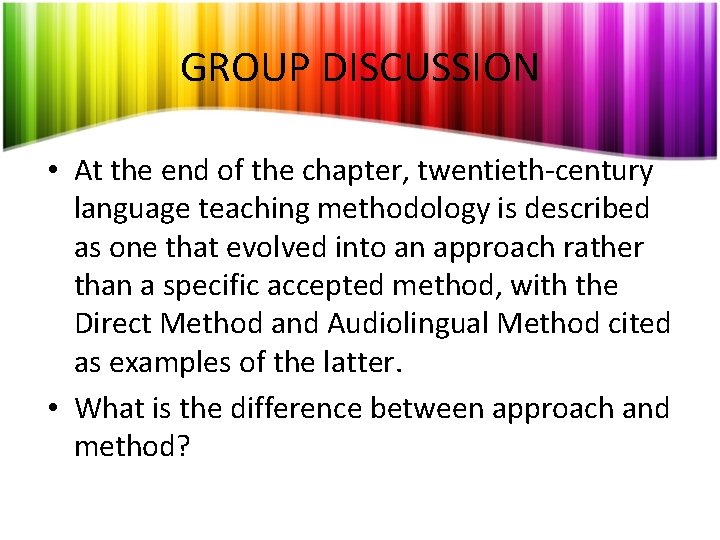 GROUP DISCUSSION

• At the end of the chapter, twentieth-century language teaching methodology is described as one that evolved into an approach rather than a specific accepted method, with the Direct Method and Audiolingual Method cited as examples of the latter.

• What is the difference between approach and method?